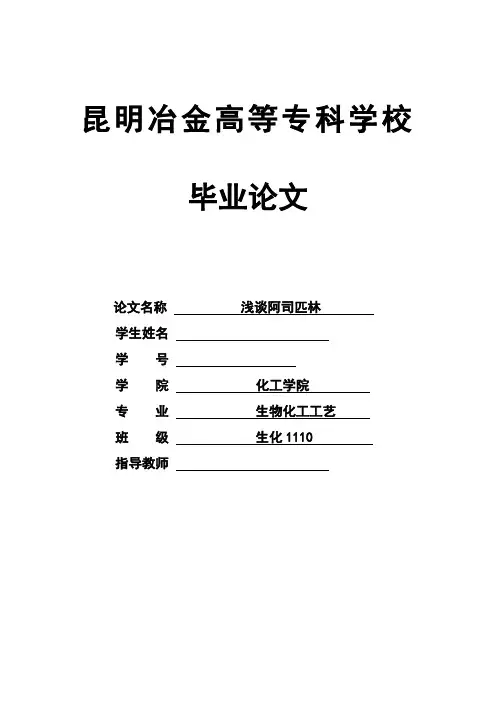 昆明冶金高等专科学校

毕业论文

论文名称 浅谈阿司匹林

学生姓名

学　　号

学　　院 化工学院

专　　业 生物化工工艺

班　　级 生化 1110

指导教师